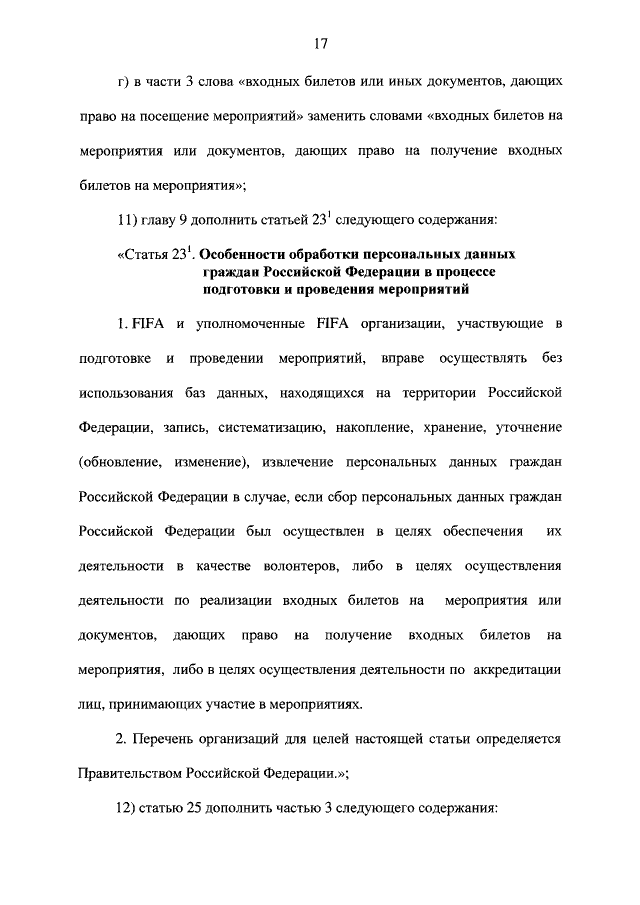 17

г) в части 3 слова «входных билетов или иных документов, дающих право на посещение мероприятий» заменить словами «входных билетов на мероприятия или документов, дающих право на получение входных билетов на мероприятия»;

11) главу 9 дополнить статьей $23^1$ следующего содержания:

«Статья $23^1$. Особенности обработки персональных данных граждан Российской Федерации в процессе подготовки и проведения мероприятий

1. FIFA и уполномоченные FIFA организации, участвующие в подготовке и проведении мероприятий, вправе осуществлять без использования баз данных, находящихся на территории Российской Федерации, запись, систематизацию, накопление, хранение, уточнение (обновление, изменение), извлечение персональных данных граждан Российской Федерации в случае, если сбор персональных данных граждан Российской Федерации был осуществлен в целях обеспечения их деятельности в качестве волонтеров, либо в целях осуществления деятельности по реализации входных билетов на мероприятия или документов, дающих право на получение входных билетов на мероприятия, либо в целях осуществления деятельности по аккредитации лиц, принимающих участие в мероприятиях.

2. Перечень организаций для целей настоящей статьи определяется Правительством Российской Федерации.»;

12) статью 25 дополнить частью 3 следующего содержания: